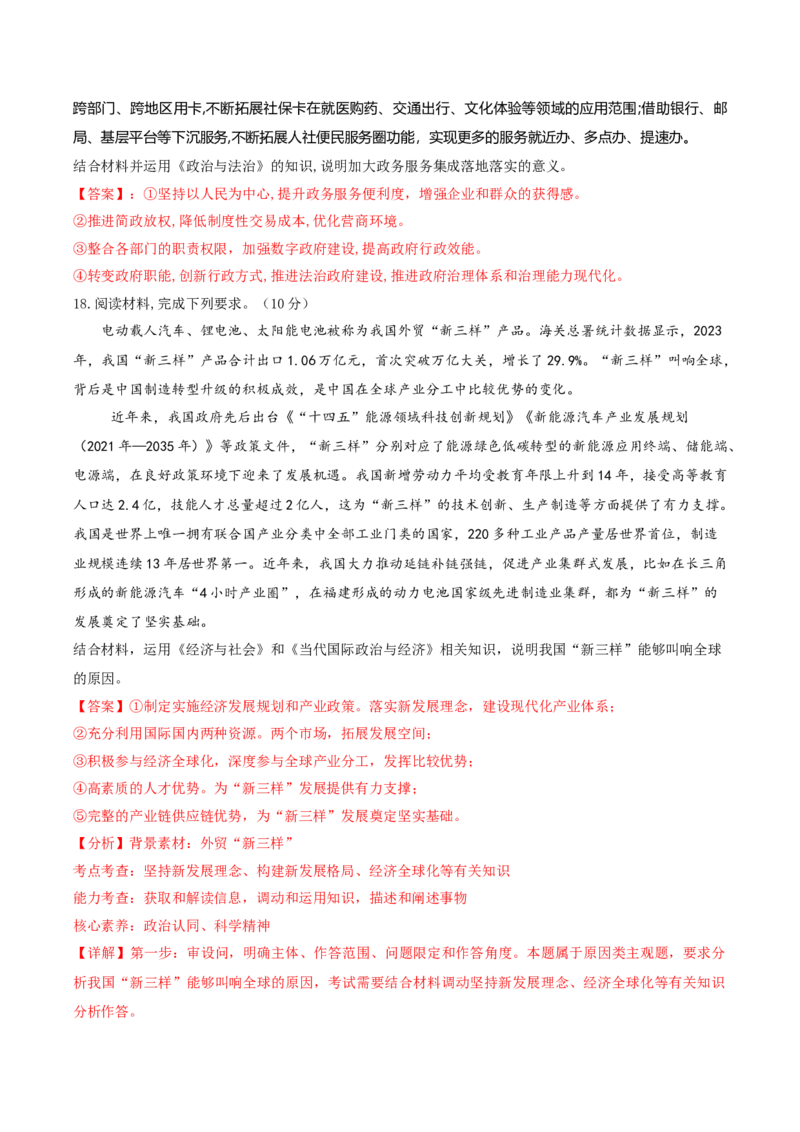 跨部门、跨地区用卡,不断拓展社保卡在就医购药、交通出行、文化体验等领域的应用范围;借助银行、邮局、基层平台等下沉服务,不断拓展人社便民服务圈功能，实现更多的服务就近办、多点办、提速办。
结合材料并运用《政治与法治》的知识,说明加大政务服务集成落地落实的意义。
【答案】:①坚持以人民为中心,提升政务服务便利度，增强企业和群众的获得感。
②推进简政放权,降低制度性交易成本,优化营商环境。
③整合各部门的职责权限，加强数字政府建设,提高政府行政效能。
④转变政府职能,创新行政方式,推进法治政府建设,推进政府治理体系和治理能力现代化。
18.阅读材料,完成下列要求。（10分）
电动载人汽车、锂电池、太阳能电池被称为我国外贸“新三样”产品。海关总署统计数据显示，2023年，我国“新三样”产品合计出口1.06万亿元，首次突破万亿大关，增长了29.9%。“新三样”叫响全球，背后是中国制造转型升级的积极成效，是中国在全球产业分工中比较优势的变化。
近年来，我国政府先后出台《“十四五”能源领域科技创新规划》《新能源汽车产业发展规划（2021年—2035年）》等政策文件，“新三样”分别对应了能源绿色低碳转型的新能源应用终端、储能端、电源端，在良好政策环境下迎来了发展机遇。我国新增劳动力平均受教育年限上升到14年，接受高等教育人口达2.4亿，技能人才总量超过2亿人，这为“新三样”的技术创新、生产制造等方面提供了有力支撑。我国是世界上唯一拥有联合国产业分类中全部工业门类的国家，220多种工业产品产量居世界首位，制造业规模连续13年居世界第一。近年来，我国大力推动延链补链强链，促进产业集群式发展，比如在长三角形成的新能源汽车“4小时产业圈”，在福建形成的动力电池国家级先进制造业集群，都为“新三样”的发展奠定了坚实基础。
结合材料，运用《经济与社会》和《当代国际政治与经济》相关知识，说明我国“新三样”能够叫响全球的原因。
【答案】①制定实施经济发展规划和产业政策。落实新发展理念，建设现代化产业体系；
②充分利用国际国内两种资源。两个市场，拓展发展空间；
③积极参与经济全球化，深度参与全球产业分工，发挥比较优势；
④高素质的人才优势。为“新三样”发展提供有力支撑；
⑤完整的产业链供应链优势，为“新三样”发展奠定坚实基础。
【分析】背景素材：外贸“新三样”
考点考查：坚持新发展理念、构建新发展格局、经济全球化等有关知识
能力考查：获取和解读信息，调动和运用知识，描述和阐述事物
核心素养：政治认同、科学精神
【详解】第一步：审设问，明确主体、作答范围、问题限定和作答角度。本题属于原因类主观题，要求分析我国“新三样”能够叫响全球的原因，考试需要结合材料调动坚持新发展理念、经济全球化等有关知识分析作答。